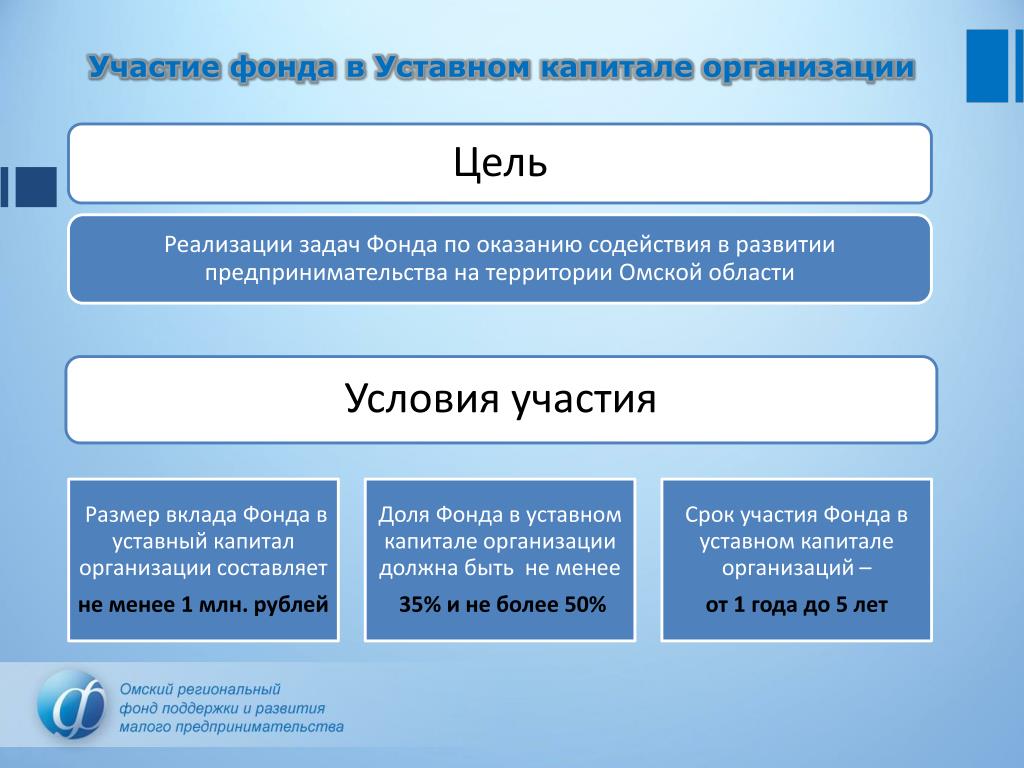 Участие фонда в Уставном капитале организации

Цель

Реализации задач Фонда по оказанию содействия в развитии предпринимательства на территории Омской области

Условия участия

Размер вклада Фонда в уставный капитал организации составляет
не менее 1 млн. рублей

Доля Фонда в уставном капитале организации должна быть не менее
35% и не более 50%

Срок участия Фонда в уставном капитале организаций –
от 1 года до 5 лет

Омский региональный фонд поддержки и развития малого предпринимательства